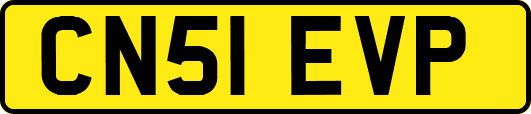 CN51 EVP